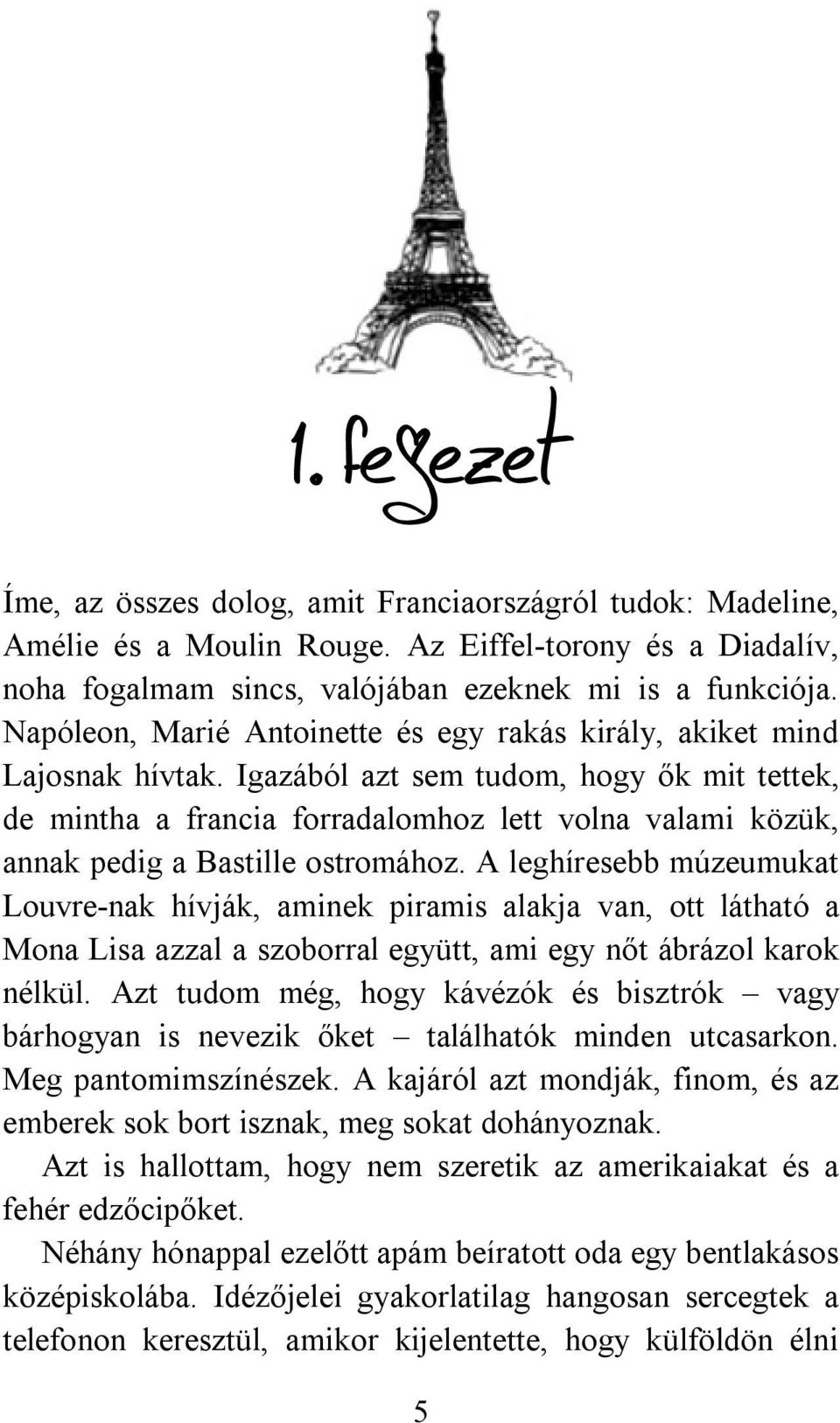 1. fejezet

Íme, az összes dolog, amit Franciaországról tudok: Madeline, Amélie és a Moulin Rouge. Az Eiffel-torony és a Diadalív, noha fogalmam sincs, valójában ezeknek mi is a funkciója. Napóleon, Marié Antoinette és egy rakás király, akiket mind Lajosnak hívtak. Igazából azt sem tudom, hogy ők mit tettek, de mintha a francia forradalomhoz lett volna valami közük, annak pedig a Bastille ostromához. A leghíresebb múzeumukat Louvre-nak hívják, aminek piramis alakja van, ott látható a Mona Lisa azzal a szoborral együtt, ami egy nőt ábrázol karok nélkül. Azt tudom még, hogy kávézók és bisztrók – vagy bárhogyan is nevezik őket – találhatók minden utcasarkon. Meg pantomimszínészek. A kajáról azt mondják, finom, és az emberek sok bort isznak, meg sokat dohányoznak.

Azt is hallottam, hogy nem szeretik az amerikaiakat és a fehér edzőcipőket.

Néhány hónappal ezelőtt apám beíratott oda egy bentlakásos középiskolába. Idézőjelei gyakorlatilag hangosan sercegtek a telefonon keresztül, amikor kijelentette, hogy külföldön élni

5